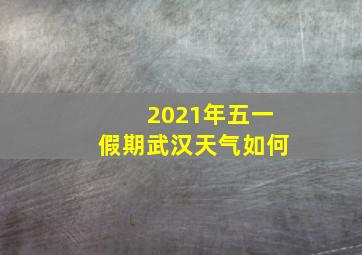 2021年五一
假期武汉天气如何